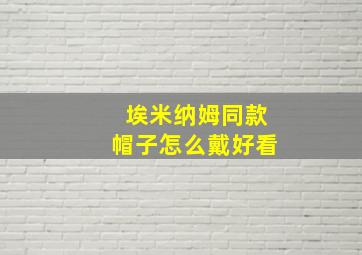 埃米纳姆同款
帽子怎么戴好看